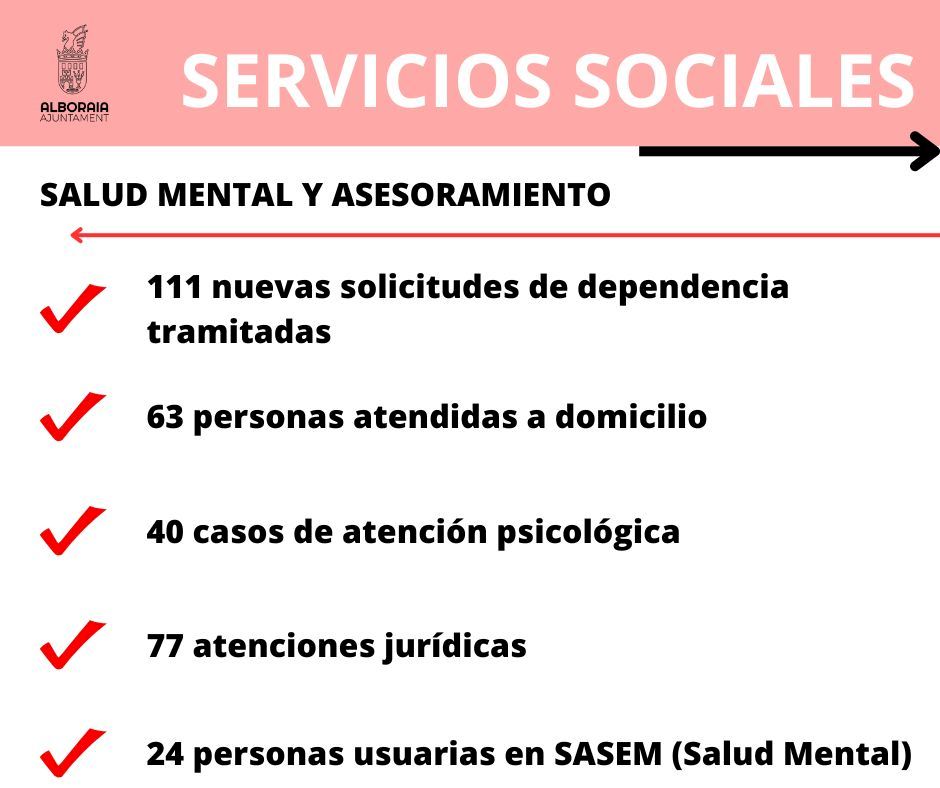 ALBORAIA
AJUNTAMENT

SERVICIOS SOCIALES

SALUD MENTAL Y ASESORAMIENTO

111 nuevas solicitudes de dependencia tramitadas

63 personas atendidas a domicilio

40 casos de atención psicológica

77 atenciones jurídicas

24 personas usuarias en SASEM (Salud Mental)